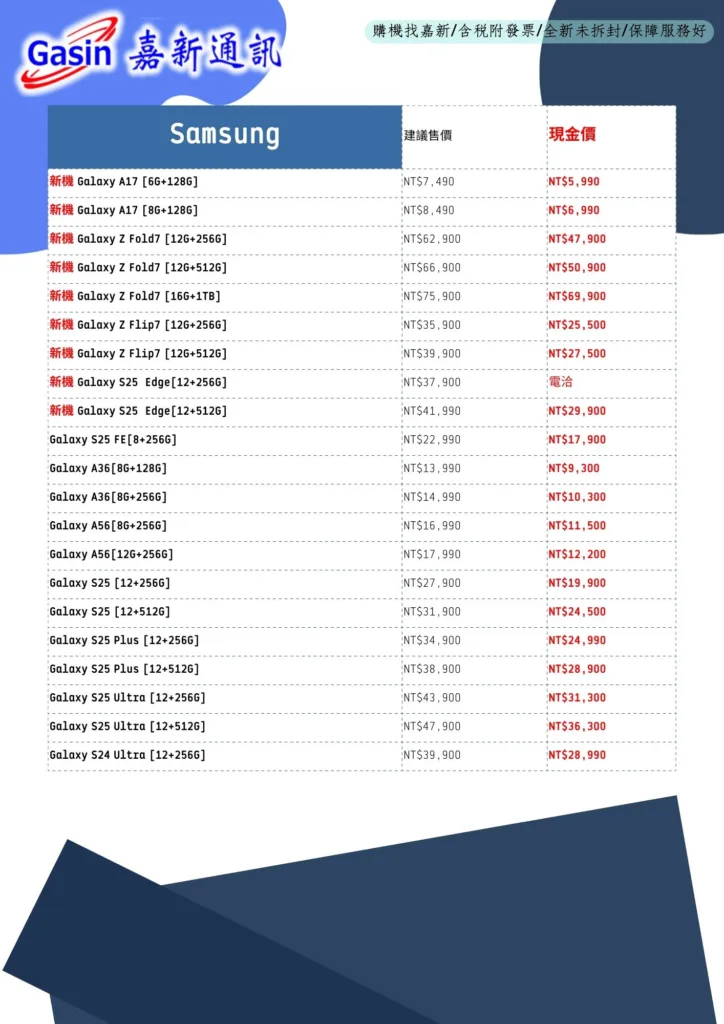 Gasin 嘉新通訊

購機找嘉新/含稅附發票/全新未拆封/保障服務好

| Samsung | 建議售價 | 現金價 |
|---|---|---|
| 新機 Galaxy A17 [6G+128G] | NT$7,490 | NT$5,990 |
| 新機 Galaxy A17 [8G+128G] | NT$8,490 | NT$6,990 |
| 新機 Galaxy Z Fold7 [12G+256G] | NT$62,900 | NT$47,900 |
| 新機 Galaxy Z Fold7 [12G+512G] | NT$66,900 | NT$50,900 |
| 新機 Galaxy Z Fold7 [16G+1TB] | NT$75,900 | NT$69,900 |
| 新機 Galaxy Z Flip7 [12G+256G] | NT$35,900 | NT$25,500 |
| 新機 Galaxy Z Flip7 [12G+512G] | NT$39,900 | NT$27,500 |
| 新機 Galaxy S25 Edge[12+256G] | NT$37,900 | 電洽 |
| 新機 Galaxy S25 Edge[12+512G] | NT$41,990 | NT$29,900 |
| Galaxy S25 FE[8+256G] | NT$22,990 | NT$17,900 |
| Galaxy A36[8G+128G] | NT$13,990 | NT$9,300 |
| Galaxy A36[8G+256G] | NT$14,990 | NT$10,300 |
| Galaxy A56[8G+256G] | NT$16,990 | NT$11,500 |
| Galaxy A56[12G+256G] | NT$17,990 | NT$12,200 |
| Galaxy S25 [12+256G] | NT$27,900 | NT$19,900 |
| Galaxy S25 [12+512G] | NT$31,900 | NT$24,500 |
| Galaxy S25 Plus [12+256G] | NT$34,900 | NT$24,990 |
| Galaxy S25 Plus [12+512G] | NT$38,900 | NT$28,900 |
| Galaxy S25 Ultra [12+256G] | NT$43,900 | NT$31,300 |
| Galaxy S25 Ultra [12+512G] | NT$47,900 | NT$36,300 |
| Galaxy S24 Ultra [12+256G] | NT$39,900 | NT$28,990 |